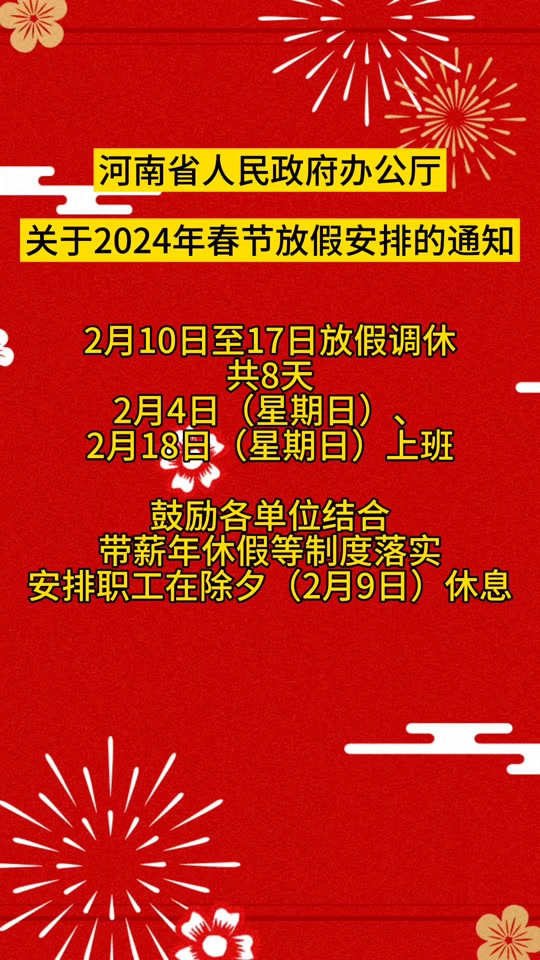 河南省人民政府办公厅

关于2024年春节放假安排的通知

2月10日至17日放假调休
共8天
2月4日（星期日）、
2月18日（星期日）上班

鼓励各单位结合
带薪年休假等制度落实
安排职工在除夕（2月9日）休息